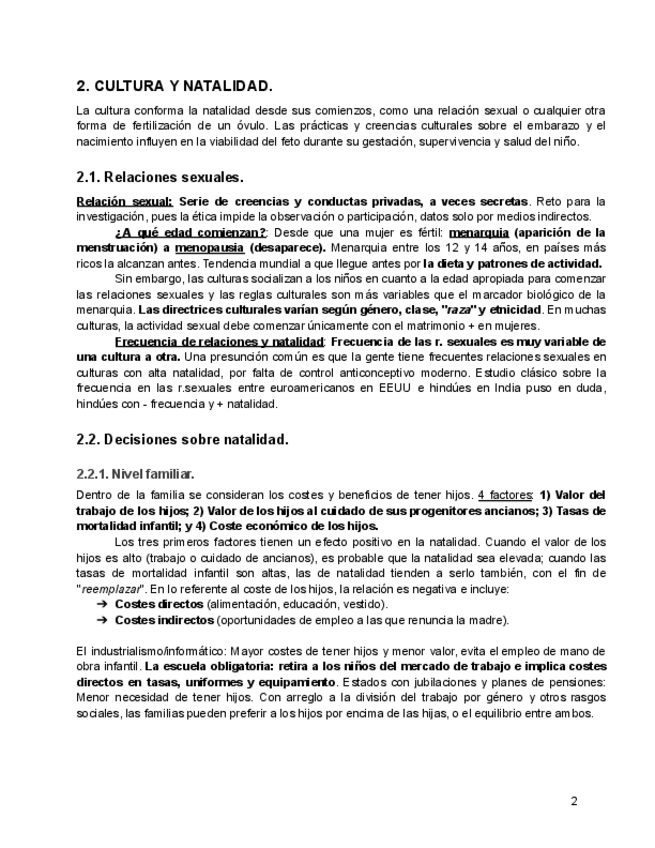 2. CULTURA Y NATALIDAD.

La cultura conforma la natalidad desde sus comienzos, como una relación sexual o cualquier otra forma de fertilización de un óvulo. Las prácticas y creencias culturales sobre el embarazo y el nacimiento influyen en la viabilidad del feto durante su gestación, supervivencia y salud del niño.

2.1. Relaciones sexuales.

Relación sexual: Serie de creencias y conductas privadas, a veces secretas. Reto para la investigación, pues la ética impide la observación o participación, datos solo por medios indirectos.

¿A qué edad comienzan?: Desde que una mujer es fértil: menarquia (aparición de la menstruación) a menopausia (desaparece). Menarquia entre los 12 y 14 años, en países más ricos la alcanzan antes. Tendencia mundial a que llegue antes por la dieta y patrones de actividad.

Sin embargo, las culturas socializan a los niños en cuanto a la edad apropiada para comenzar las relaciones sexuales y las reglas culturales son más variables que el marcador biológico de la menarquia. Las directrices culturales varían según género, clase, "raza" y etnicidad. En muchas culturas, la actividad sexual debe comenzar únicamente con el matrimonio + en mujeres.

Frecuencia de relaciones y natalidad: Frecuencia de las r. sexuales es muy variable de una cultura a otra. Una presunción común es que la gente tiene frecuentes relaciones sexuales en culturas con alta natalidad, por falta de control anticonceptivo moderno. Estudio clásico sobre la frecuencia en las r.sexuales entre euroamericanos en EEUU e hindúes en India puso en duda, hindúes con - frecuencia y + natalidad.

2.2. Decisiones sobre natalidad.

2.2.1. Nivel familiar.

Dentro de la familia se consideran los costes y beneficios de tener hijos. 4 factores: 1) Valor del trabajo de los hijos; 2) Valor de los hijos al cuidado de sus progenitores ancianos; 3) Tasas de mortalidad infantil; y 4) Coste económico de los hijos.

Los tres primeros factores tienen un efecto positivo en la natalidad. Cuando el valor de los hijos es alto (trabajo o cuidado de ancianos), es probable que la natalidad sea elevada; cuando las tasas de mortalidad infantil son altas, las de natalidad tienden a serlo también, con el fin de "reemplazar". En lo referente al coste de los hijos, la relación es negativa e incluye:
➔ Costes directos (alimentación, educación, vestido).
➔ Costes indirectos (oportunidades de empleo a las que renuncia la madre).

El industrialismo/informático: Mayor costes de tener hijos y menor valor, evita el empleo de mano de obra infantil. La escuela obligatoria: retira a los niños del mercado de trabajo e implica costes directos en tasas, uniformes y equipamiento. Estados con jubilaciones y planes de pensiones: Menor necesidad de tener hijos. Con arreglo a la división del trabajo por género y otros rasgos sociales, las familias pueden preferir a los hijos por encima de las hijas, o el equilibrio entre ambos.

2